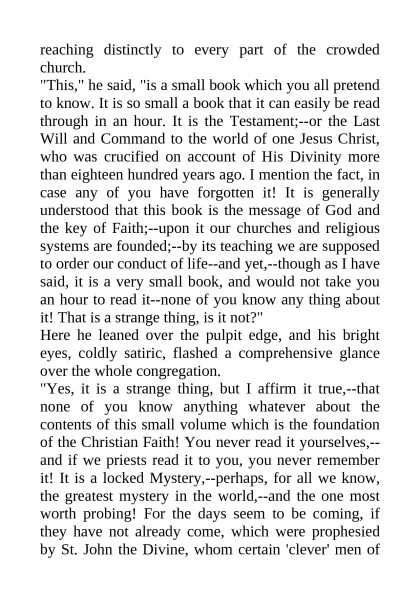 reaching distinctly to every part of the crowded church.

"This," he said, "is a small book which you all pretend to know. It is so small a book that it can easily be read through in an hour. It is the Testament;--or the Last Will and Command to the world of one Jesus Christ, who was crucified on account of His Divinity more than eighteen hundred years ago. I mention the fact, in case any of you have forgotten it! It is generally understood that this book is the message of God and the key of Faith;--upon it our churches and religious systems are founded;--by its teaching we are supposed to order our conduct of life--and yet,--though as I have said, it is a very small book, and would not take you an hour to read it--none of you know any thing about it! That is a strange thing, is it not?"

Here he leaned over the pulpit edge, and his bright eyes, coldly satiric, flashed a comprehensive glance over the whole congregation.

"Yes, it is a strange thing, but I affirm it true,--that none of you know anything whatever about the contents of this small volume which is the foundation of the Christian Faith! You never read it yourselves,--and if we priests read it to you, you never remember it! It is a locked Mystery,--perhaps, for all we know, the greatest mystery in the world,--and the one most worth probing! For the days seem to be coming, if they have not already come, which were prophesied by St. John the Divine, whom certain 'clever' men of